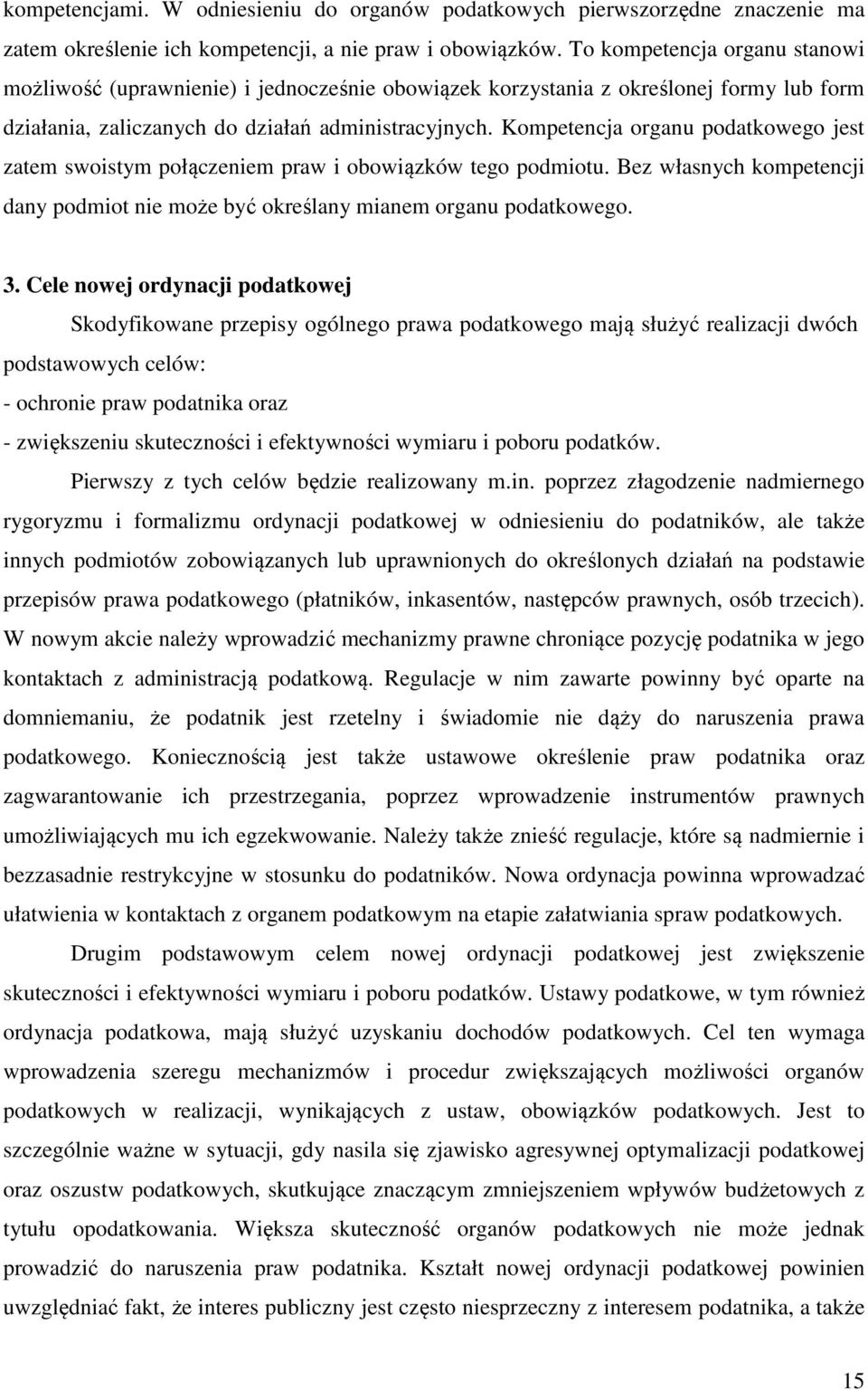 kompetencjami. W odniesieniu do organów podatkowych pierwszorzędne znaczenie ma zatem określenie ich kompetencji, a nie praw i obowiązków. To kompetencja organu stanowi możliwość (uprawnienie) i jednocześnie obowiązek korzystania z określonej formy lub form działania, zaliczanych do działań administracyjnych. Kompetencja organu podatkowego jest zatem swoistym połączeniem praw i obowiązków tego podmiotu. Bez własnych kompetencji dany podmiot nie może być określany mianem organu podatkowego.

3. Cele nowej ordynacji podatkowej

Skodyfikowane przepisy ogólnego prawa podatkowego mają służyć realizacji dwóch podstawowych celów:
- ochronie praw podatnika oraz
- zwiększeniu skuteczności i efektywności wymiaru i poboru podatków.

Pierwszy z tych celów będzie realizowany m.in. poprzez złagodzenie nadmiernego rygoryzmu i formalizmu ordynacji podatkowej w odniesieniu do podatników, ale także innych podmiotów zobowiązanych lub uprawnionych do określonych działań na podstawie przepisów prawa podatkowego (płatników, inkasentów, następców prawnych, osób trzecich). W nowym akcie należy wprowadzić mechanizmy prawne chroniące pozycję podatnika w jego kontaktach z administracją podatkową. Regulacje w nim zawarte powinny być oparte na domniemaniu, że podatnik jest rzetelny i świadomie nie dąży do naruszenia prawa podatkowego. Koniecznością jest także ustawowe określenie praw podatnika oraz zagwarantowanie ich przestrzegania, poprzez wprowadzenie instrumentów prawnych umożliwiających mu ich egzekwowanie. Należy także znieść regulacje, które są nadmiernie i bezzasadnie restrykcyjne w stosunku do podatników. Nowa ordynacja powinna wprowadzać ułatwienia w kontaktach z organem podatkowym na etapie załatwiania spraw podatkowych.

Drugim podstawowym celem nowej ordynacji podatkowej jest zwiększenie skuteczności i efektywności wymiaru i poboru podatków. Ustawy podatkowe, w tym również ordynacja podatkowa, mają służyć uzyskaniu dochodów podatkowych. Cel ten wymaga wprowadzenia szeregu mechanizmów i procedur zwiększających możliwości organów podatkowych w realizacji, wynikających z ustaw, obowiązków podatkowych. Jest to szczególnie ważne w sytuacji, gdy nasila się zjawisko agresywnej optymalizacji podatkowej oraz oszustw podatkowych, skutkujące znaczącym zmniejszeniem wpływów budżetowych z tytułu opodatkowania. Większa skuteczność organów podatkowych nie może jednak prowadzić do naruszenia praw podatnika. Kształt nowej ordynacji podatkowej powinien uwzględniać fakt, że interes publiczny jest często niesprzeczny z interesem podatnika, a także

15